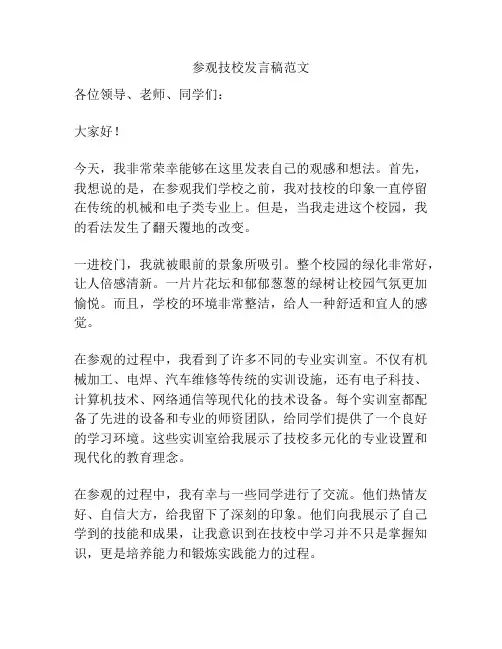 参观技校发言稿范文

各位领导、老师、同学们：

大家好！

今天，我非常荣幸能够在这里发表自己的观感和想法。首先，我想说的是，在参观我们学校之前，我对技校的印象一直停留在传统的机械和电子类专业上。但是，当我走进这个校园，我的看法发生了翻天覆地的改变。

一进校门，我就被眼前的景象所吸引。整个校园的绿化非常好，让人倍感清新。一片片花坛和郁郁葱葱的绿树让校园气氛更加愉悦。而且，学校的环境非常整洁，给人一种舒适和宜人的感觉。

在参观的过程中，我看到了许多不同的专业实训室。不仅有机械加工、电焊、汽车维修等传统的实训设施，还有电子科技、计算机技术、网络通信等现代化的技术设备。每个实训室都配备了先进的设备和专业的师资团队，给同学们提供了一个良好的学习环境。这些实训室给我展示了技校多元化的专业设置和现代化的教育理念。

在参观的过程中，我有幸与一些同学进行了交流。他们热情友好、自信大方，给我留下了深刻的印象。他们向我展示了自己学到的技能和成果，让我意识到在技校中学习并不只是掌握知识，更是培养能力和锻炼实践能力的过程。